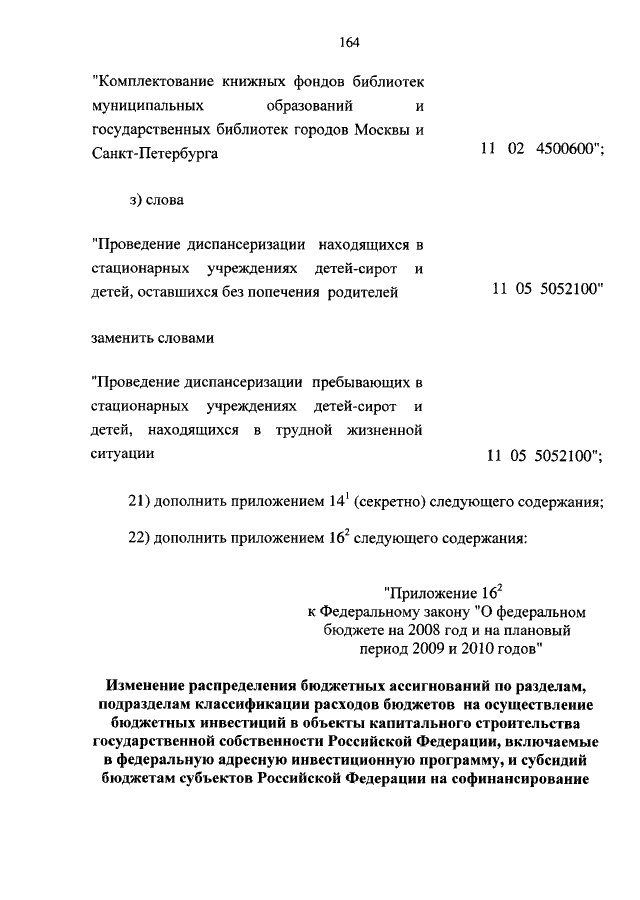 164

"Комплектование книжных фондов библиотек муниципальных образований и государственных библиотек городов Москвы и Санкт-Петербурга 11 02 4500600";

з) слова

"Проведение диспансеризации находящихся в стационарных учреждениях детей-сирот и детей, оставшихся без попечения родителей 11 05 5052100"

заменить словами

"Проведение диспансеризации пребывающих в стационарных учреждениях детей-сирот и детей, находящихся в трудной жизненной ситуации 11 05 5052100";

21) дополнить приложением $14^1$ (секретно) следующего содержания;

22) дополнить приложением $16^2$ следующего содержания:

"Приложение $16^2$
к Федеральному закону "О федеральном бюджете на 2008 год и на плановый период 2009 и 2010 годов"

Изменение распределения бюджетных ассигнований по разделам, подразделам классификации расходов бюджетов на осуществление бюджетных инвестиций в объекты капитального строительства государственной собственности Российской Федерации, включаемые в федеральную адресную инвестиционную программу, и субсидий бюджетам субъектов Российской Федерации на софинансирование